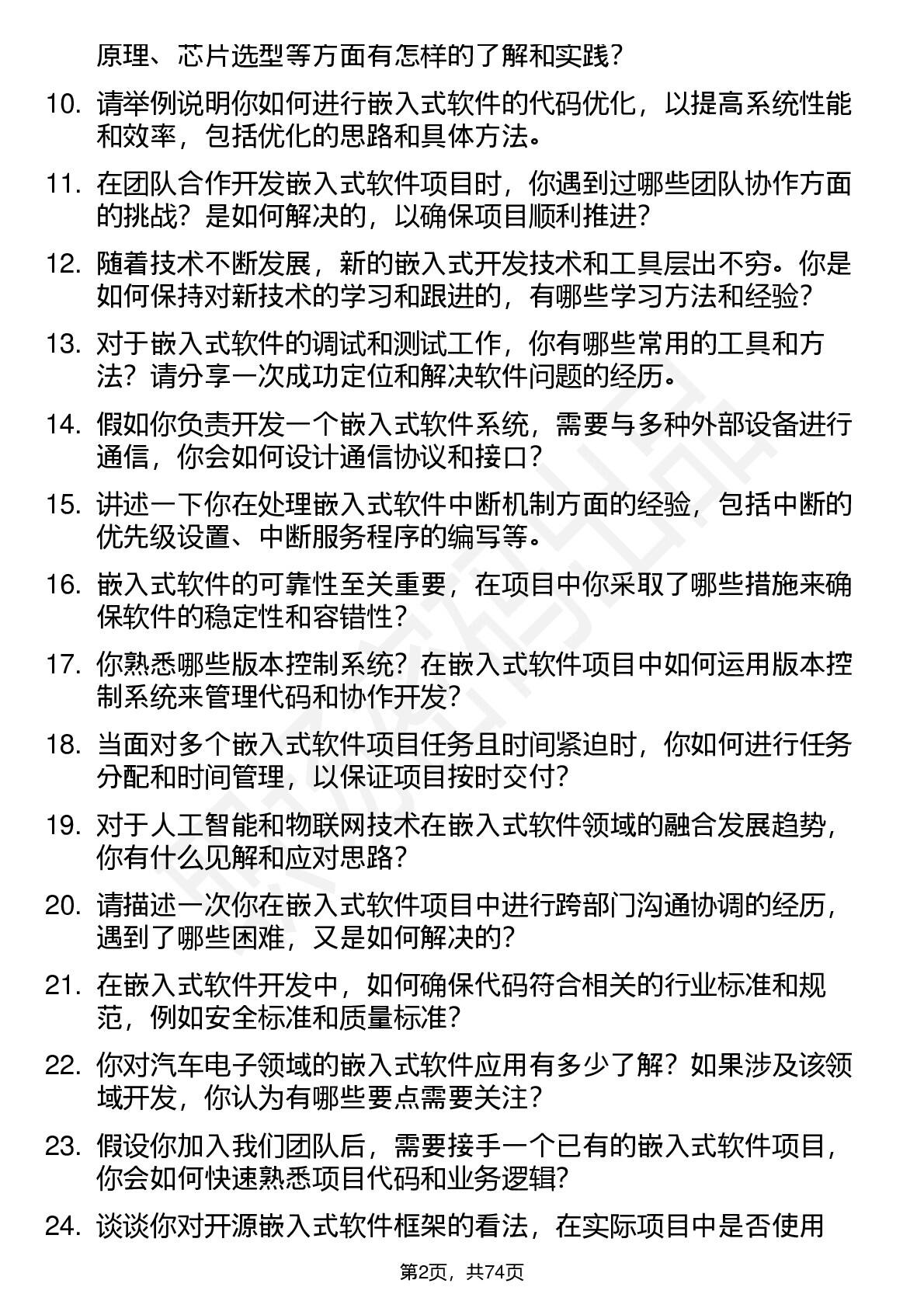 原理、芯片选型等方面有怎样的了解和实践？

10. 请举例说明你如何进行嵌入式软件的代码优化，以提高系统性能和效率，包括优化的思路和具体方法。

11. 在团队合作开发嵌入式软件项目时，你遇到过哪些团队协作方面的挑战？是如何解决的，以确保项目顺利推进？

12. 随着技术不断发展，新的嵌入式开发技术和工具层出不穷。你是如何保持对新技术的学习和跟进的，有哪些学习方法和经验？

13. 对于嵌入式软件的调试和测试工作，你有哪些常用的工具和方法？请分享一次成功定位和解决软件问题的经历。

14. 假如你负责开发一个嵌入式软件系统，需要与多种外部设备进行通信，你会如何设计通信协议和接口？

15. 讲述一下你在处理嵌入式软件中断机制方面的经验，包括中断的优先级设置、中断服务程序的编写等。

16. 嵌入式软件的可靠性至关重要，在项目中你采取了哪些措施来确保软件的稳定性和容错性？

17. 你熟悉哪些版本控制系统？在嵌入式软件项目中如何运用版本控制系统来管理代码和协作开发？

18. 当面对多个嵌入式软件项目任务且时间紧迫时，你如何进行任务分配和时间管理，以保证项目按时交付？

19. 对于人工智能和物联网技术在嵌入式软件领域的融合发展趋势，你有什么见解和应对思路？

20. 请描述一次你在嵌入式软件项目中进行跨部门沟通协调的经历，遇到了哪些困难，又是如何解决的？

21. 在嵌入式软件开发中，如何确保代码符合相关的行业标准和规范，例如安全标准和质量标准？

22. 你对汽车电子领域的嵌入式软件应用有多少了解？如果涉及该领域开发，你认为有哪些要点需要关注？

23. 假设你加入我们团队后，需要接手一个已有的嵌入式软件项目，你会如何快速熟悉项目代码和业务逻辑？

24. 谈谈你对开源嵌入式软件框架的看法，在实际项目中是否使用

第2页，共74页